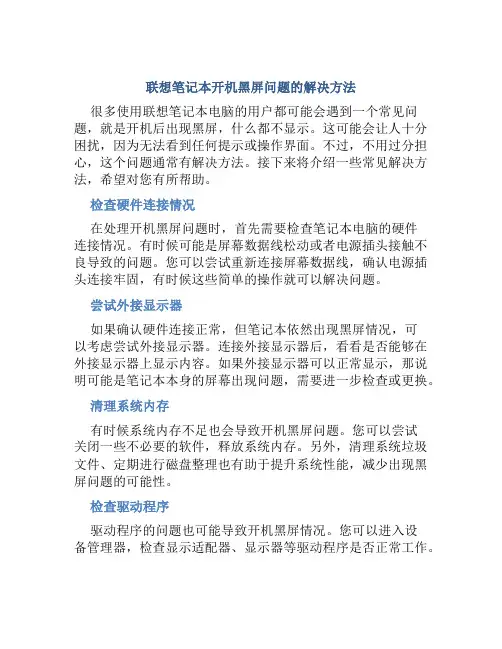 联想笔记本开机黑屏问题的解决方法

很多使用联想笔记本电脑的用户都可能会遇到一个常见问题，就是开机后出现黑屏，什么都不显示。这可能会让人十分困扰，因为无法看到任何提示或操作界面。不过，不用过分担心，这个问题通常有解决方法。接下来将介绍一些常见解决方法，希望对您有所帮助。

检查硬件连接情况

在处理开机黑屏问题时，首先需要检查笔记本电脑的硬件连接情况。有时候可能是屏幕数据线松动或者电源插头接触不良导致的问题。您可以尝试重新连接屏幕数据线，确认电源插头连接牢固，有时候这些简单的操作就可以解决问题。

尝试外接显示器

如果确认硬件连接正常，但笔记本依然出现黑屏情况，可以考虑尝试外接显示器。连接外接显示器后，看看是否能够在外接显示器上显示内容。如果外接显示器可以正常显示，那说明可能是笔记本本身的屏幕出现问题，需要进一步检查或更换。

清理系统内存

有时候系统内存不足也会导致开机黑屏问题。您可以尝试关闭一些不必要的软件，释放系统内存。另外，清理系统垃圾文件、定期进行磁盘整理也有助于提升系统性能，减少出现黑屏问题的可能性。

检查驱动程序

驱动程序的问题也可能导致开机黑屏情况。您可以进入设备管理器，检查显示适配器、显示器等驱动程序是否正常工作。